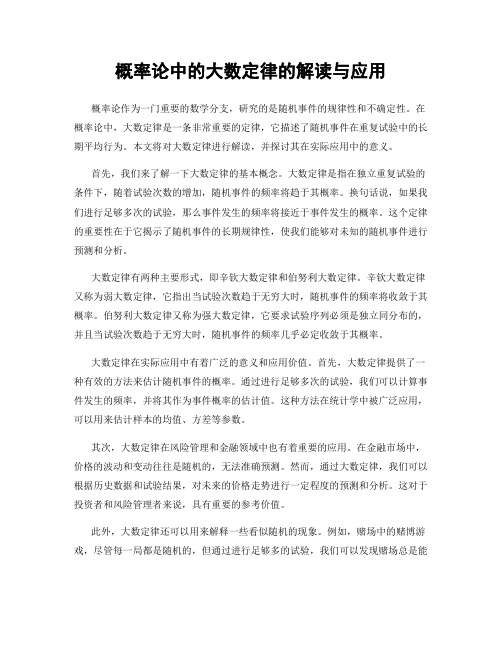 概率论中的大数定律的解读与应用

概率论作为一门重要的数学分支，研究的是随机事件的规律性和不确定性。在概率论中，大数定律是一条非常重要的定律，它描述了随机事件在重复试验中的长期平均行为。本文将对大数定律进行解读，并探讨其在实际应用中的意义。

首先，我们来了解一下大数定律的基本概念。大数定律是指在独立重复试验的条件下，随着试验次数的增加，随机事件的频率将趋于其概率。换句话说，如果我们进行足够多次的试验，那么事件发生的频率将接近于事件发生的概率。这个定律的重要性在于它揭示了随机事件的长期规律性，使我们能够对未知的随机事件进行预测和分析。

大数定律有两种主要形式，即辛钦大数定律和伯努利大数定律。辛钦大数定律又称为弱大数定律，它指出当试验次数趋于无穷大时，随机事件的频率将收敛于其概率。伯努利大数定律又称为强大数定律，它要求试验序列必须是独立同分布的，并且当试验次数趋于无穷大时，随机事件的频率几乎必定收敛于其概率。

大数定律在实际应用中有着广泛的意义和应用价值。首先，大数定律提供了一种有效的方法来估计随机事件的概率。通过进行足够多次的试验，我们可以计算事件发生的频率，并将其作为事件概率的估计值。这种方法在统计学中被广泛应用，可以用来估计样本的均值、方差等参数。

其次，大数定律在风险管理和金融领域中也有着重要的应用。在金融市场中，价格的波动和变动往往是随机的，无法准确预测。然而，通过大数定律，我们可以根据历史数据和试验结果，对未来的价格走势进行一定程度的预测和分析。这对于投资者和风险管理者来说，具有重要的参考价值。

此外，大数定律还可以用来解释一些看似随机的现象。例如，赌场中的赌博游戏，尽管每一局都是随机的，但通过进行足够多的试验，我们可以发现赌场总是能